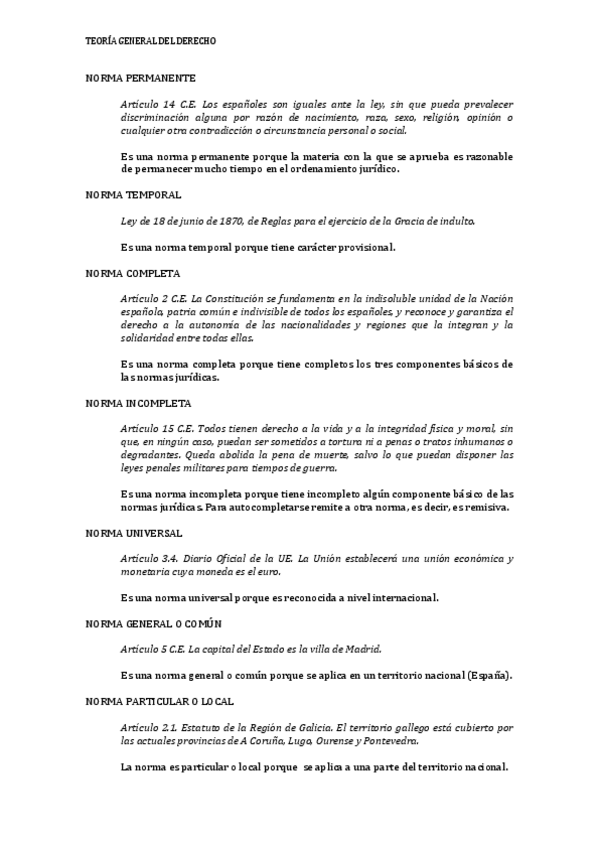 TEORÍA GENERAL DEL DERECHO

NORMA PERMANENTE

Artículo 14 C.E. Los españoles son iguales ante la ley, sin que pueda prevalecer discriminación alguna por razón de nacimiento, raza, sexo, religión, opinión o cualquier otra contradicción o circunstancia personal o social.

Es una norma permanente porque la materia con la que se aprueba es razonable de permanecer mucho tiempo en el ordenamiento jurídico.

NORMA TEMPORAL

Ley de 18 de junio de 1870, de Reglas para el ejercicio de la Gracia de indulto.

Es una norma temporal porque tiene carácter provisional.

NORMA COMPLETA

Artículo 2 C.E. La Constitución se fundamenta en la indisoluble unidad de la Nación española, patria común e indivisible de todos los españoles, y reconoce y garantiza el derecho a la autonomía de las nacionalidades y regiones que la integran y la solidaridad entre todas ellas.

Es una norma completa porque tiene completos los tres componentes básicos de las normas jurídicas.

NORMA INCOMPLETA

Artículo 15 C.E. Todos tienen derecho a la vida y a la integridad física y moral, sin que, en ningún caso, puedan ser sometidos a tortura ni a penas o tratos inhumanos o degradantes. Queda abolida la pena de muerte, salvo lo que puedan disponer las leyes penales militares para tiempos de guerra.

Es una norma incompleta porque tiene incompleto algún componente básico de las normas jurídicas. Para autocompletarse remite a otra norma, es decir, es remisiva.

NORMA UNIVERSAL

Artículo 3.4. Diario Oficial de la UE. La Unión establecerá una unión económica y monetaria cuya moneda es el euro.

Es una norma universal porque es reconocida a nivel internacional.

NORMA GENERAL O COMÚN

Artículo 5 C.E. La capital del Estado es la villa de Madrid.

Es una norma general o común porque se aplica en un territorio nacional (España).

NORMA PARTICULAR O LOCAL

Artículo 2.1. Estatuto de la Región de Galicia. El territorio gallego está cubierto por las actuales provincias de A Coruña, Lugo, Ourense y Pontevedra.

La norma es particular o local porque se aplica a una parte del territorio nacional.